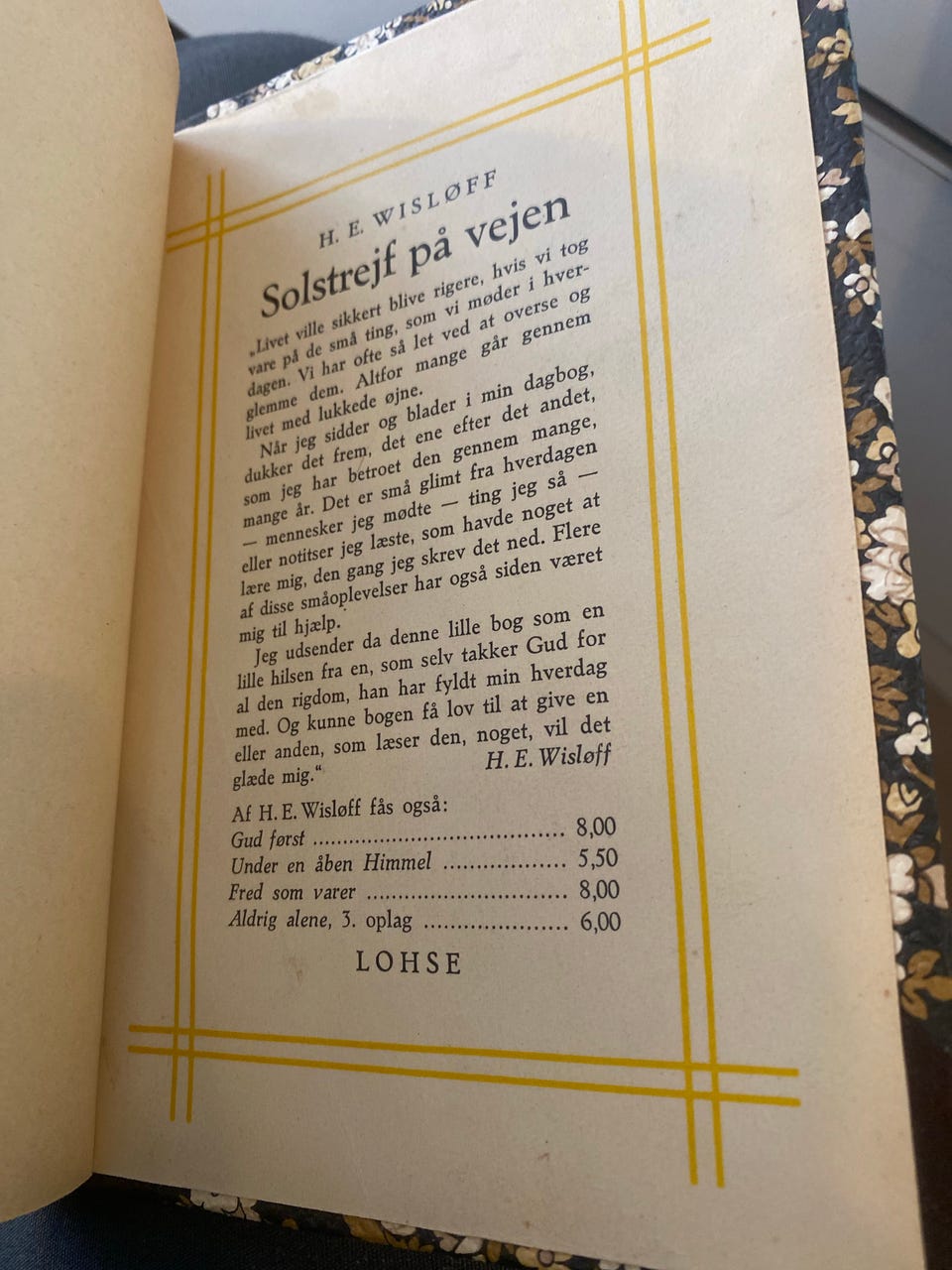 H. E. WISLØFF

Solstrejf på vejen

„Livet ville sikkert blive rigere, hvis vi tog vare på de små ting, som vi møder i hverdagen. Vi har ofte så let ved at overse og glemme dem. Altfor mange går gennem livet med lukkede øjne.

Når jeg sidder og blader i min dagbog, dukker det frem, det ene efter det andet, som jeg har betroet den gennem mange, mange år. Det er små glimt fra hverdagen — mennesker jeg mødte — ting jeg så — eller notitser jeg læste, som havde noget at lære mig, den gang jeg skrev det ned. Flere af disse småoplevelser har også siden været mig til hjælp.

Jeg udsender da denne lille bog som en lille hilsen fra en, som selv takker Gud for al den rigdom, han har fyldt min hverdag med. Og kunne bogen få lov til at give en eller anden, som læser den, noget, vil det glæde mig."

H. E. Wisløff

Af H. E. Wisløff fås også:
Gud først 8,00
Under en åben Himmel 5,50
Fred som varer 8,00
Aldrig alene, 3. oplag 6,00

LOHSE